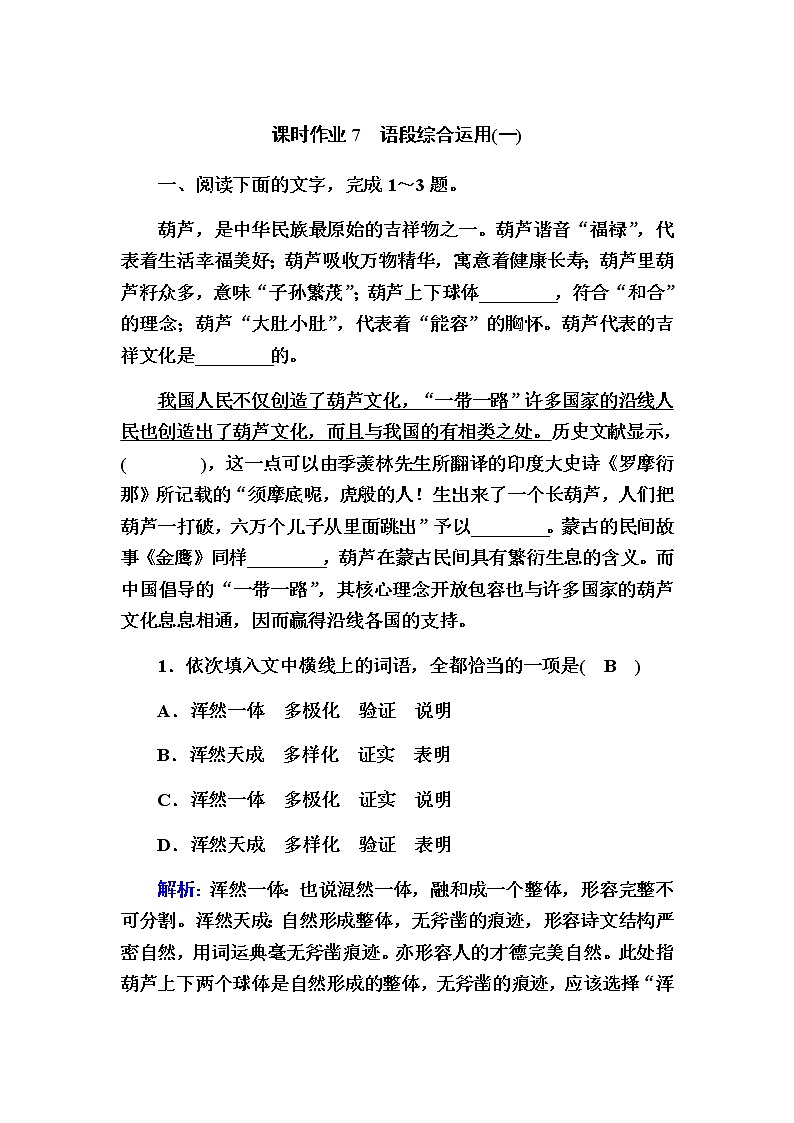 课时作业 7　语段综合运用(一)

一、阅读下面的文字，完成 1～3 题。

葫芦，是中华民族最原始的吉祥物之一。葫芦谐音“福禄”，代表着生活幸福美好；葫芦吸收万物精华，寓意着健康长寿；葫芦里葫芦籽众多，意味“子孙繁茂”；葫芦上下球体________，符合“和合”的理念；葫芦“大肚小肚”，代表着“能容”的胸怀。葫芦代表的吉祥文化是________的。

我国人民不仅创造了葫芦文化，“一带一路”许多国家的沿线人民也创造出了葫芦文化，而且与我国的有相类之处。历史文献显示，(　　　)，这一点可以由季羡林先生所翻译的印度大史诗《罗摩衍那》所记载的“须摩底呢，虎般的人！生出来了一个长葫芦，人们把葫芦一打破，六万个儿子从里面跳出”予以________。蒙古的民间故事《金鹰》同样________，葫芦在蒙古民间具有繁衍生息的含义。而中国倡导的“一带一路”，其核心理念开放包容也与许多国家的葫芦文化息息相通，因而赢得沿线各国的支持。

1．依次填入文中横线上的词语，全都恰当的一项是(　B　)

A．浑然一体　多极化　验证　说明

B．浑然天成　多样化　证实　表明

C．浑然一体　多极化　证实　说明

D．浑然天成　多样化　验证　表明

解析：浑然一体：也说混然一体，融和成一个整体，形容完整不可分割。浑然天成：自然形成整体，无斧凿的痕迹，形容诗文结构严密自然，用词运典毫无斧凿痕迹。亦形容人的才德完美自然。此处指葫芦上下两个球体是自然形成的整体，无斧凿的痕迹，应该选择“浑